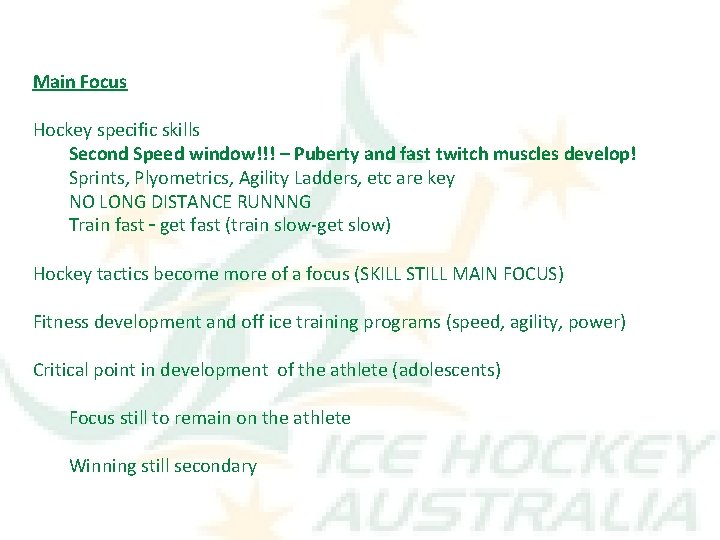 Main Focus

Hockey specific skills

Second Speed window!!! – Puberty and fast twitch muscles develop!

Sprints, Plyometrics, Agility Ladders, etc are key

NO LONG DISTANCE RUNNNG

Train fast - get fast (train slow-get slow)

Hockey tactics become more of a focus (SKILL STILL MAIN FOCUS)

Fitness development and off ice training programs (speed, agility, power)

Critical point in development of the athlete (adolescents)

Focus still to remain on the athlete

Winning still secondary

ICE HOCKEY AUSTRALIA